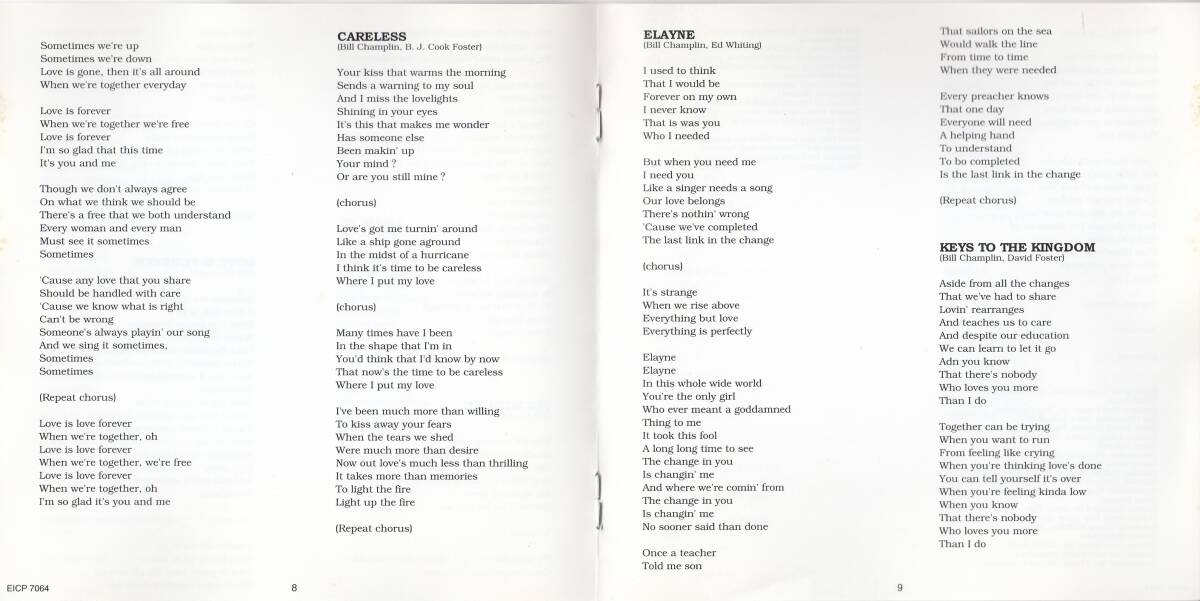 Sometimes we're up
Sometimes we're down
Love is gone, then it's all around
When we're together everyday

Love is forever
When we're together we're free
Love is forever
I'm so glad that this time
It's you and me

Though we don't always agree
On what we think we should be
There's a free that we both understand
Every woman and every man
Must see it sometimes
Sometimes

'Cause any love that you share
Should be handled with care
'Cause we know what is right
Can't be wrong
Someone's always playin' our song
And we sing it sometimes,
Sometimes
Sometimes

(Repeat chorus)

Love is love forever
When we're together, oh
Love is love forever
When we're together, we're free
Love is love forever
When we're together, oh
I'm so glad it's you and me

EICP 7064 8

CARELESS
(Bill Champlin, B. J. Cook Foster)

Your kiss that warms the morning
Sends a warning to my soul
And I miss the lovelights
Shining in your eyes
It's this that makes me wonder
Has someone else
Been makin' up
Your mind ?
Or are you still mine ?

(chorus)

Love's got me turnin' around
Like a ship gone aground
In the midst of a hurricane
I think it's time to be careless
Where I put my love

(chorus)

Many times have I been
In the shape that I'm in
You'd think that I'd know by now
That now's the time to be careless
Where I put my love

I've been much more than willing
To kiss away your fears
When the tears we shed
Were much more than desire
Now out love's much less than thrilling
It takes more than memories
To light the fire
Light up the fire

(Repeat chorus)

ELAYNE
(Bill Champlin, Ed Whiting)

I used to think
That I would be
Forever on my own
I never know
That is was you
Who I needed

But when you need me
I need you
Like a singer needs a song
Our love belongs
There's nothin' wrong
'Cause we've completed
The last link in the change

(chorus)

It's strange
When we rise above
Everything but love
Everything is perfectly

Elayne
Elayne
In this whole wide world
You're the only girl
Who ever meant a goddamned
Thing to me
It took this fool
A long long time to see
The change in you
Is changin' me
And where we're comin' from
The change in you
Is changin' me
No sooner said than done

Once a teacher
Told me son

That sailors on the sea
Would walk the line
From time to time
When they were needed

Every preacher knows
That one day
Everyone will need
A helping hand
To understand
To bo completed
Is the last link in the change

(Repeat chorus)

KEYS TO THE KINGDOM
(Bill Champlin, David Foster)

Aside from all the changes
That we've had to share
Lovin' rearranges
And teaches us to care
And despite our education
We can learn to let it go
Adn you know
That there's nobody
Who loves you more
Than I do

Together can be trying
When you want to run
From feeling like crying
When you're thinking love's done
You can tell yourself it's over
When you're feeling kinda low
When you know
That there's nobody
Who loves you more
Than I do

9